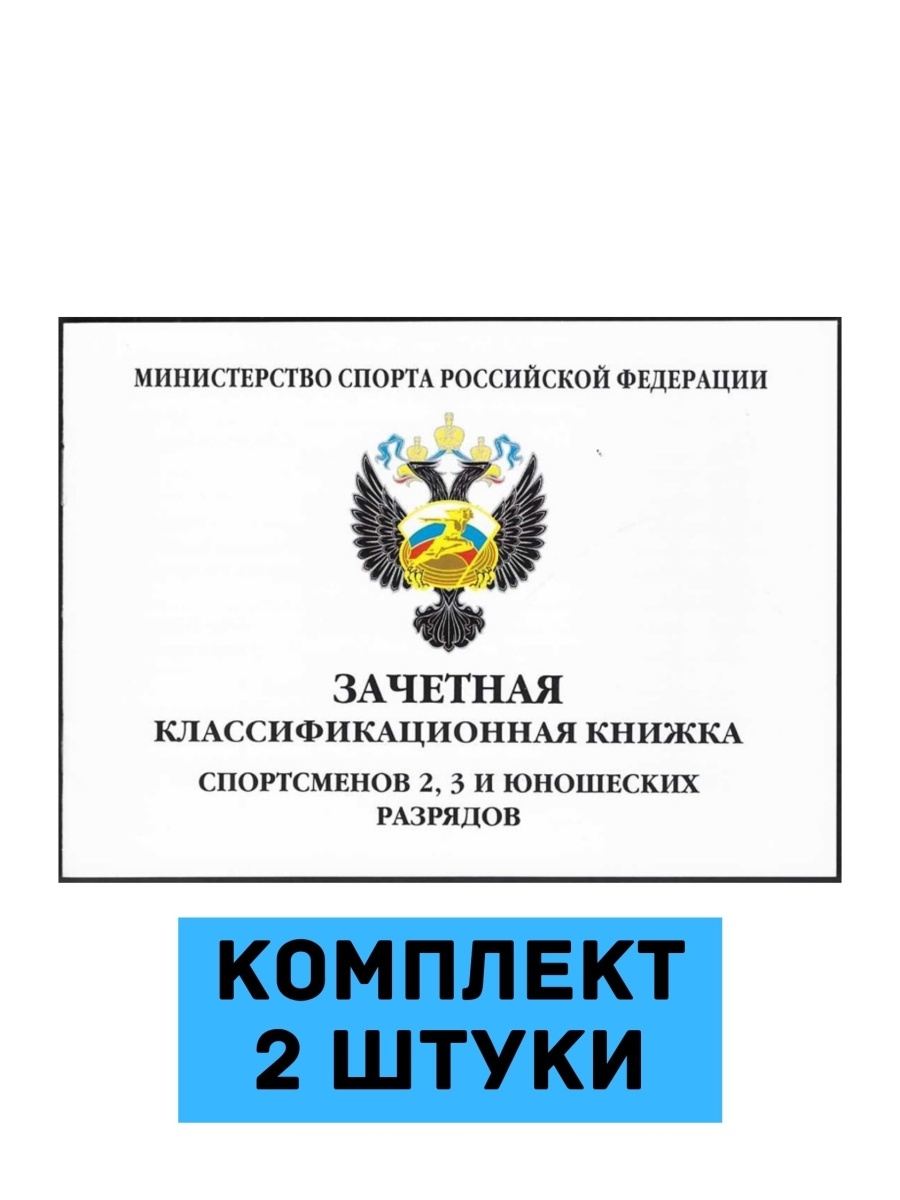 МИНИСТЕРСТВО СПОРТА РОССИЙСКОЙ ФЕДЕРАЦИИ

ЗАЧЕТНАЯ
КЛАССИФИКАЦИОННАЯ КНИЖКА
СПОРТСМЕНОВ 2, 3 И ЮНОШЕСКИХ РАЗРЯДОВ

КОМПЛЕКТ
2 ШТУКИ